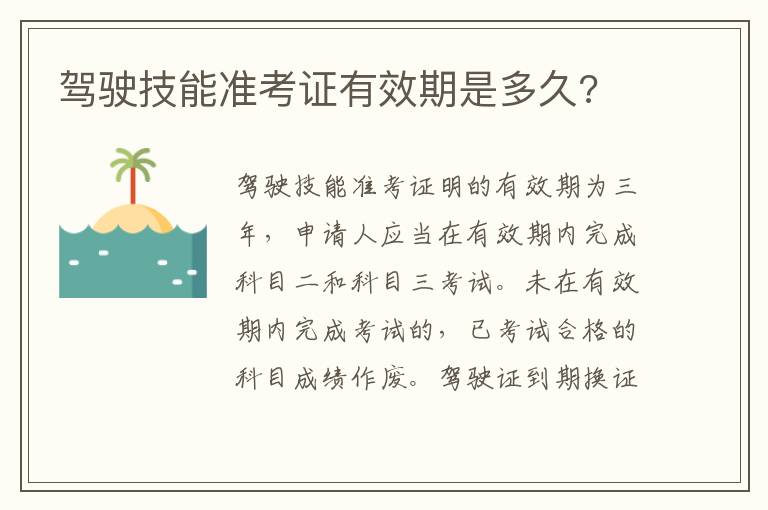 驾驶技能准考证有效期是多久?

驾驶技能准考证明的有效期为三年，申请人应当在有效期内完成科目二和科目三考试。未在有效期内完成考试的，已考试合格的科目成绩作废。驾驶证到期换证